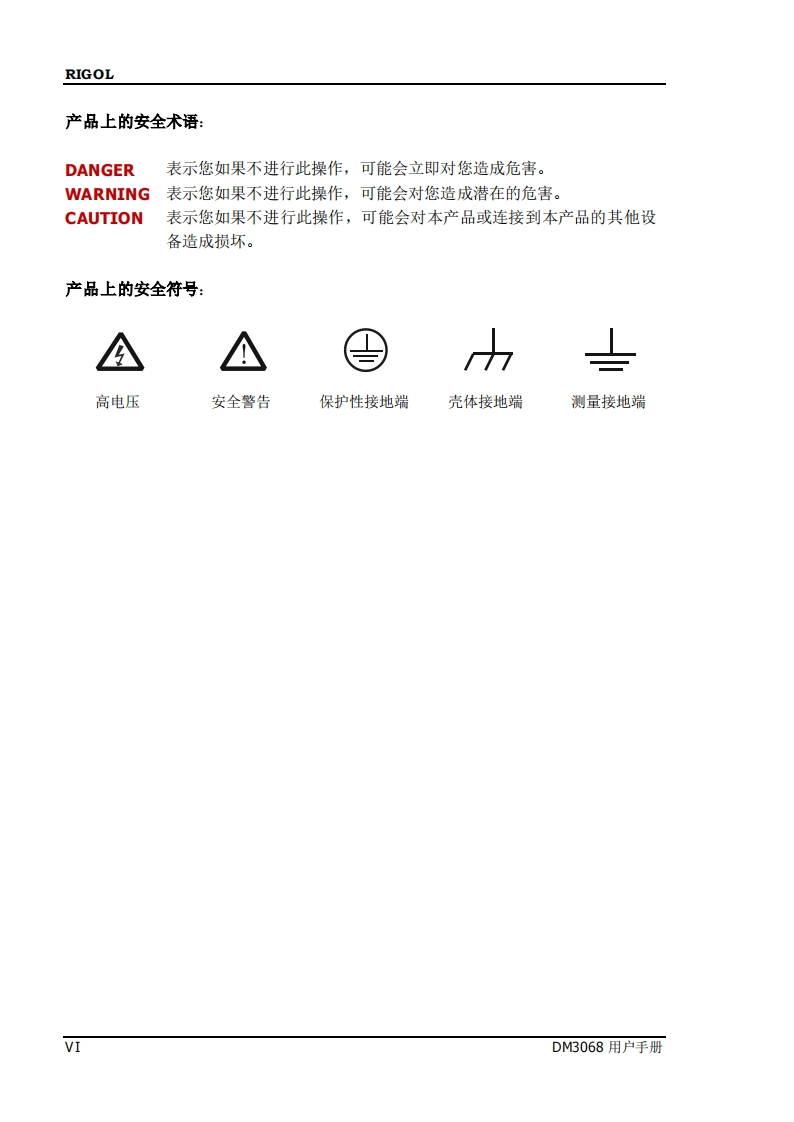 RIGOL

产品上的安全术语：

DANGER 表示您如果不进行此操作，可能会立即对您造成危害。
WARNING 表示您如果不进行此操作，可能会对您造成潜在的危害。
CAUTION 表示您如果不进行此操作，可能会对本产品或连接到本产品的其他设备造成损坏。

产品上的安全符号：

高电压 安全警告 保护性接地端 壳体接地端 测量接地端

VI DM3068 用户手册